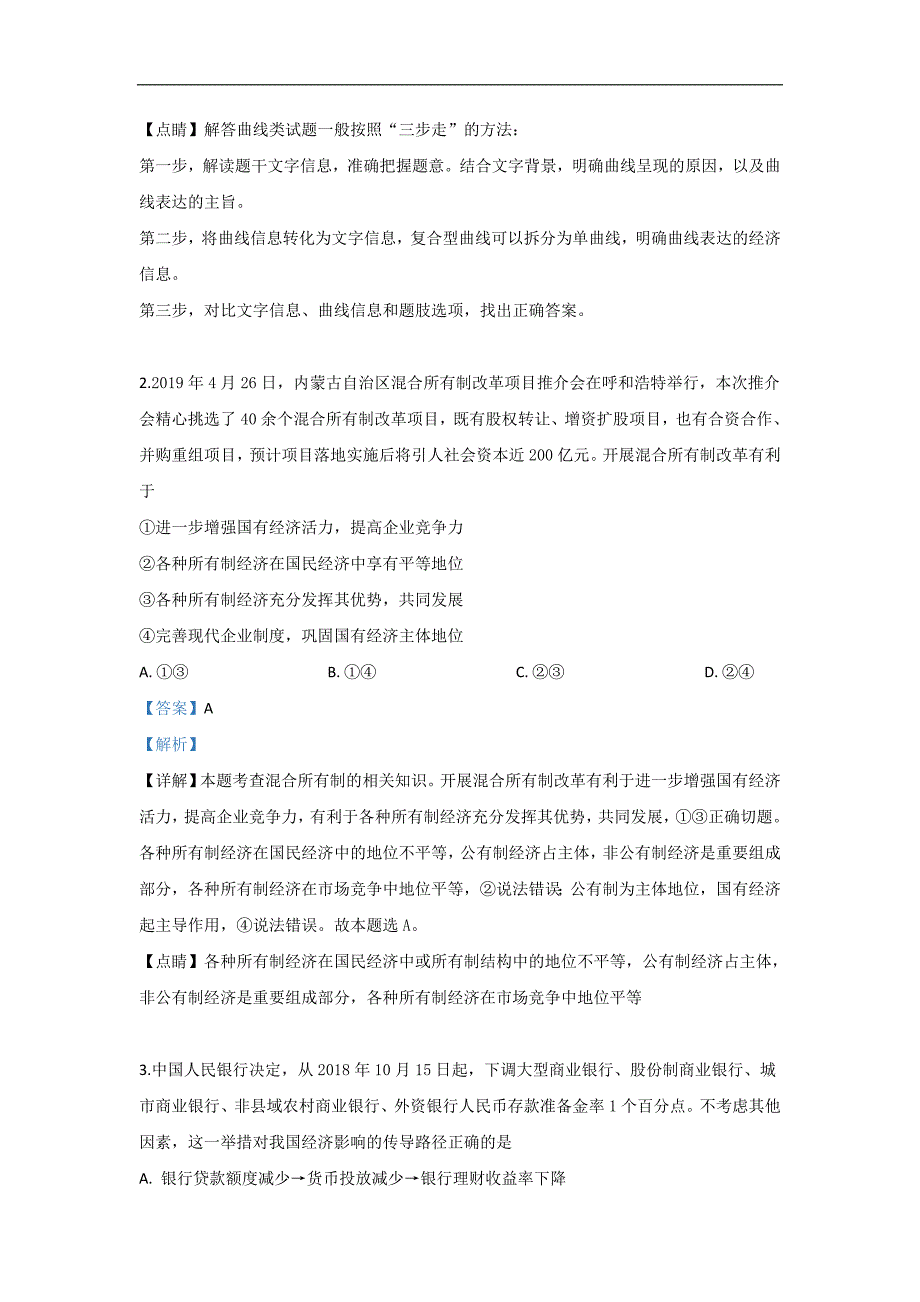 【点睛】解答曲线类试题一般按照“三步走”的方法：

第一步，解读题干文字信息，准确把握题意。结合文字背景，明确曲线呈现的原因，以及曲线表达的主旨。

第二步，将曲线信息转化为文字信息，复合型曲线可以拆分为单曲线，明确曲线表达的经济信息。

第三步，对比文字信息、曲线信息和题肢选项，找出正确答案。

2.2019 年 4 月 26 日，内蒙古自治区混合所有制改革项目推介会在呼和浩特举行，本次推介会精心挑选了 40 余个混合所有制改革项目，既有股权转让、增资扩股项目，也有合资合作、并购重组项目，预计项目落地实施后将引人社会资本近 200 亿元。开展混合所有制改革有利于

①进一步增强国有经济活力，提高企业竞争力

②各种所有制经济在国民经济中享有平等地位

③各种所有制经济充分发挥其优势，共同发展

④完善现代企业制度，巩固国有经济主体地位

A. ①③　　B. ①④　　C. ②③　　D. ②④

【答案】A

【解析】

【详解】本题考查混合所有制的相关知识。开展混合所有制改革有利于进一步增强国有经济活力，提高企业竞争力，有利于各种所有制经济充分发挥其优势，共同发展，①③正确切题。各种所有制经济在国民经济中的地位不平等，公有制经济占主体，非公有制经济是重要组成部分，各种所有制经济在市场竞争中地位平等，②说法错误 公有制为主体地位，国有经济起主导作用，④说法错误。故本题选 A。

【点睛】各种所有制经济在国民经济中或所有制结构中的地位不平等，公有制经济占主体，非公有制经济是重要组成部分，各种所有制经济在市场竞争中地位平等

3.中国人民银行决定，从 2018 年 10 月 15 日起，下调大型商业银行、股份制商业银行、城市商业银行、非县域农村商业银行、外资银行人民币存款准备金率 1 个百分点。不考虑其他因素，这一举措对我国经济影响的传导路径正确的是

A. 银行贷款额度减少→货币投放减少→银行理财收益率下降